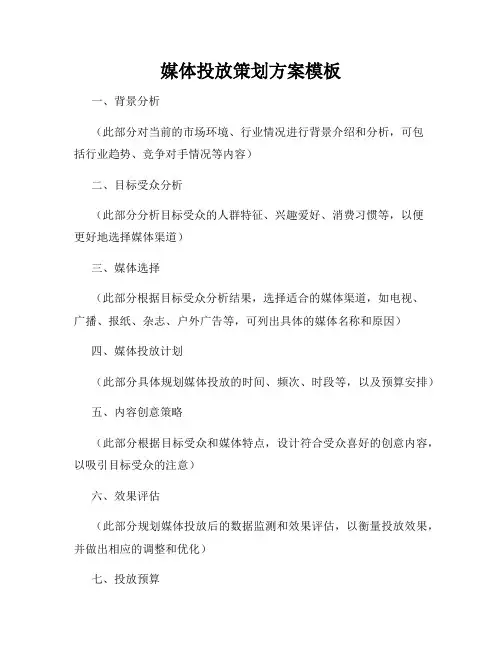 媒体投放策划方案模板

一、背景分析

（此部分对当前的市场环境、行业情况进行背景介绍和分析，可包括行业趋势、竞争对手情况等内容）

二、目标受众分析

（此部分分析目标受众的人群特征、兴趣爱好、消费习惯等，以便更好地选择媒体渠道）

三、媒体选择

（此部分根据目标受众分析结果，选择适合的媒体渠道，如电视、广播、报纸、杂志、户外广告等，可列出具体的媒体名称和原因）

四、媒体投放计划

（此部分具体规划媒体投放的时间、频次、时段等，以及预算安排）

五、内容创意策略

（此部分根据目标受众和媒体特点，设计符合受众喜好的创意内容，以吸引目标受众的注意）

六、效果评估

（此部分规划媒体投放后的数据监测和效果评估，以衡量投放效果，并做出相应的调整和优化）

七、投放预算